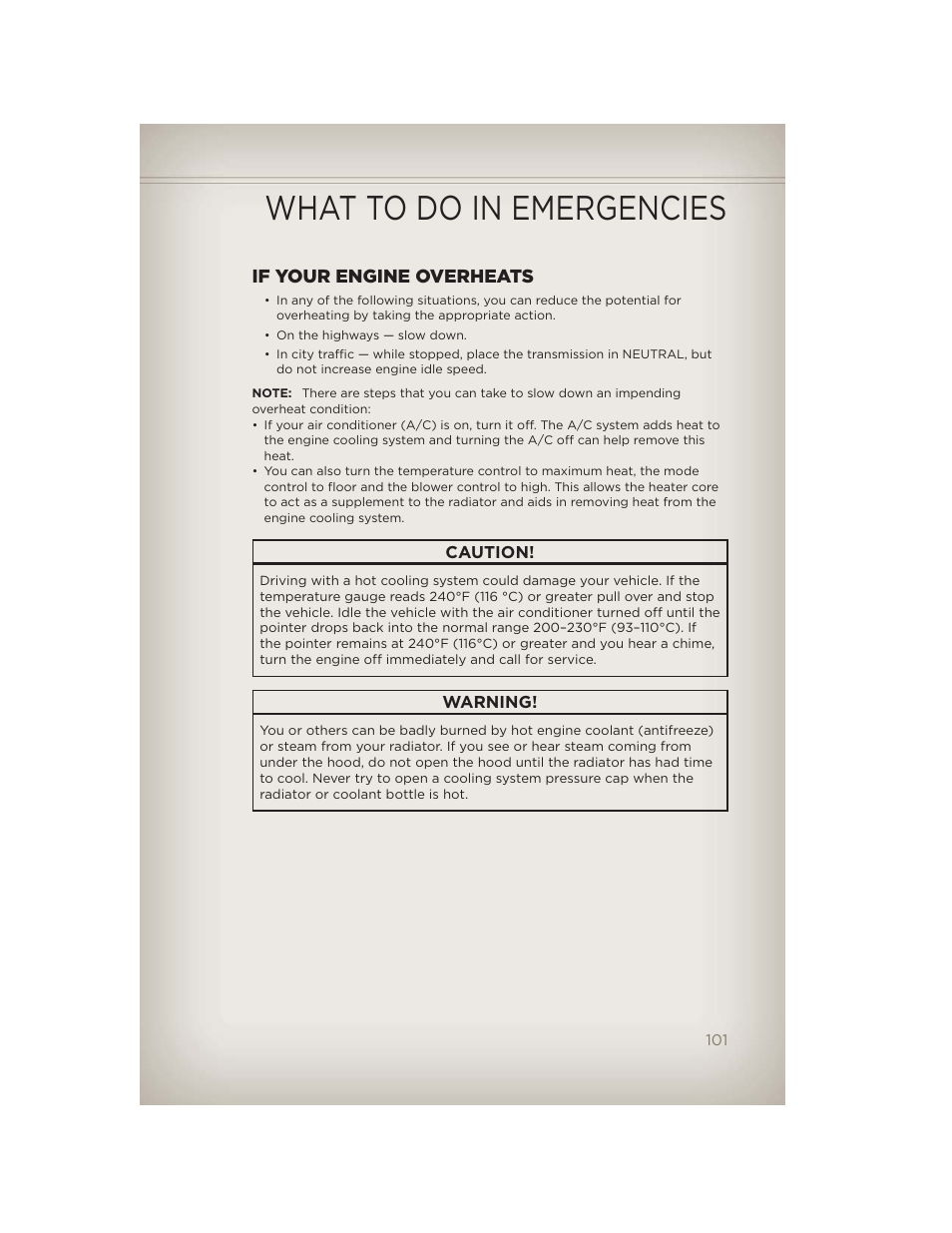 WHAT TO DO IN EMERGENCIES

IF YOUR ENGINE OVERHEATS

• In any of the following situations, you can reduce the potential for overheating by taking the appropriate action.
• On the highways — slow down.
• In city traffic — while stopped, place the transmission in NEUTRAL, but do not increase engine idle speed.

NOTE: There are steps that you can take to slow down an impending overheat condition:
• If your air conditioner (A/C) is on, turn it off. The A/C system adds heat to the engine cooling system and turning the A/C off can help remove this heat.
• You can also turn the temperature control to maximum heat, the mode control to floor and the blower control to high. This allows the heater core to act as a supplement to the radiator and aids in removing heat from the engine cooling system.

CAUTION!

Driving with a hot cooling system could damage your vehicle. If the temperature gauge reads 240°F (116 °C) or greater pull over and stop the vehicle. Idle the vehicle with the air conditioner turned off until the pointer drops back into the normal range 200–230°F (93–110°C). If the pointer remains at 240°F (116°C) or greater and you hear a chime, turn the engine off immediately and call for service.

WARNING!

You or others can be badly burned by hot engine coolant (antifreeze) or steam from your radiator. If you see or hear steam coming from under the hood, do not open the hood until the radiator has had time to cool. Never try to open a cooling system pressure cap when the radiator or coolant bottle is hot.

101